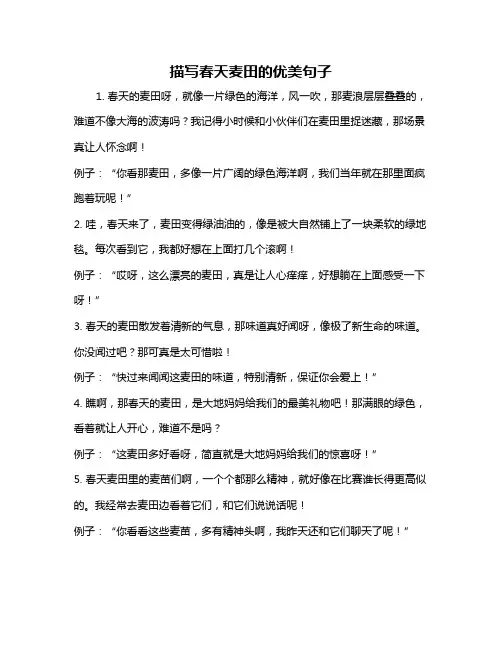 描写春天麦田的优美句子

1. 春天的麦田呀，就像一片绿色的海洋，风一吹，那麦浪层层叠叠的，难道不像大海的波涛吗？我记得小时候和小伙伴们在麦田里捉迷藏，那场景真让人怀念啊！

例子：“你看那麦田，多像一片广阔的绿色海洋啊，我们当年就在那里面疯跑着玩呢！”

2. 哇，春天来了，麦田变得绿油油的，像是被大自然铺上了一块柔软的绿地毯。每次看到它，我都好想在上面打几个滚啊！

例子：“哎呀，这么漂亮的麦田，真是让人心痒痒，好想躺在上面感受一下呀！”

3. 春天的麦田散发着清新的气息，那味道真好闻呀，像极了新生命的味道。你没闻过吧？那可真是太可惜啦！

例子：“快过来闻闻这麦田的味道，特别清新，保证你会爱上！”

4. 瞧啊，那春天的麦田，是大地妈妈给我们的最美礼物吧！那满眼的绿色，看着就让人开心，难道不是吗？

例子：“这麦田多好看呀，简直就是大地妈妈给我们的惊喜呀！”

5. 春天麦田里的麦苗们啊，一个个都那么精神，就好像在比赛谁长得更高似的。我经常去麦田边看着它们，和它们说说话呢！

例子：“你看看这些麦苗，多有精神头啊，我昨天还和它们聊天了呢！”